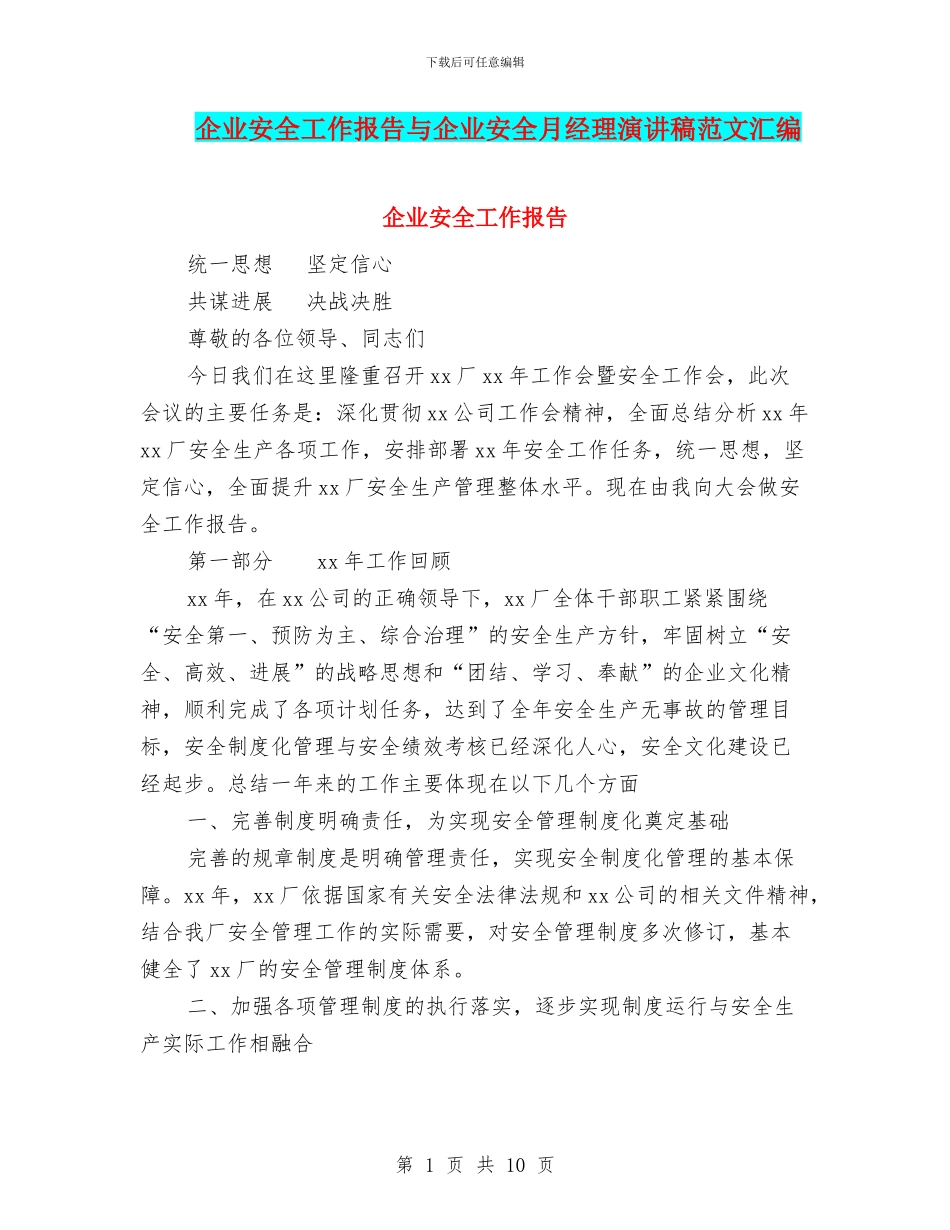 下载后可任意编辑

企业安全工作报告与企业安全月经理演讲稿范文汇编

企业安全工作报告

统一思想　　坚定信心

共谋进展　　决战决胜

尊敬的各位领导、同志们

今日我们在这里隆重召开 xx 厂 xx 年工作会暨安全工作会，此次会议的主要任务是：深化贯彻 xx 公司工作会精神，全面总结分析 xx 年 xx 厂安全生产各项工作，安排部署 xx 年安全工作任务，统一思想，坚定信心，全面提升 xx 厂安全生产管理整体水平。现在由我向大会做安全工作报告。

第一部分　　xx 年工作回顾

xx 年，在 xx 公司的正确领导下，xx 厂全体干部职工紧紧围绕“安全第一、预防为主、综合治理”的安全生产方针，牢固树立“安全、高效、进展”的战略思想和“团结、学习、奉献”的企业文化精神，顺利完成了各项计划任务，达到了全年安全生产无事故的管理目标，安全制度化管理与安全绩效考核已经深化人心，安全文化建设已经起步。总结一年来的工作主要体现在以下几个方面

一、完善制度明确责任，为实现安全管理制度化奠定基础

完善的规章制度是明确管理责任，实现安全制度化管理的基本保障。xx 年，xx 厂依据国家有关安全法律法规和 xx 公司的相关文件精神，结合我厂安全管理工作的实际需要，对安全管理制度多次修订，基本健全了 xx 厂的安全管理制度体系。

二、加强各项管理制度的执行落实，逐步实现制度运行与安全生产实际工作相融合

第 1 页 共 10 页